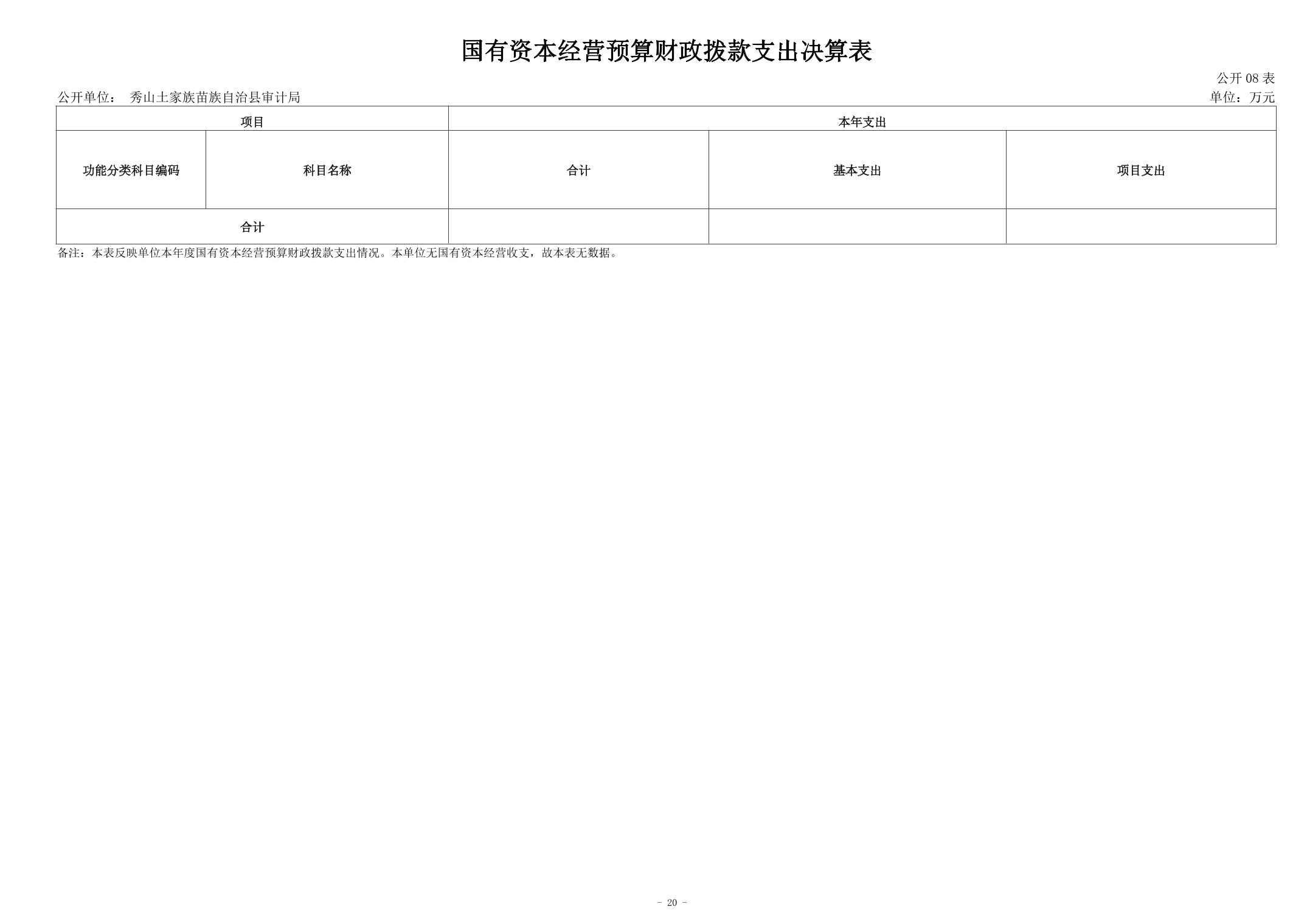 国有资本经营预算财政拨款支出决算表

公开08表

公开单位： 秀山土家族苗族自治县审计局

单位：万元

| 项目 |  | 本年支出 |  |  |
|---|---|---|---|---|
| 功能分类科目编码 | 科目名称 | 合计 | 基本支出 | 项目支出 |
| 合计 |  |  |  |  |

备注：本表反映单位本年度国有资本经营预算财政拨款支出情况。本单位无国有资本经营收支，故本表无数据。

- 20 -